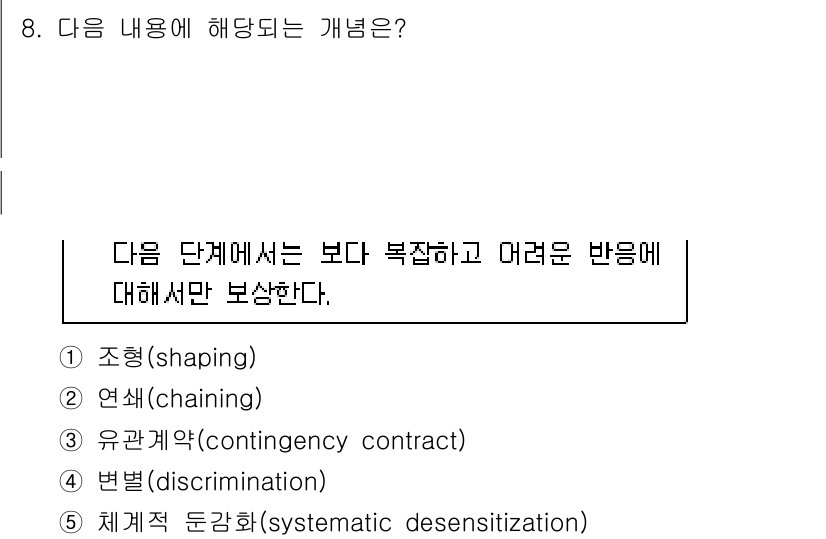 8. 다음 내용에 해당되는 개념은?

다음 단계에서는 보다 복잡하고 어려운 반응에 대해서만 보상한다.

① 조형(shaping)
② 연쇄(chaining)
③ 유관계약(contingency contract)
④ 변별(discrimination)
⑤ 체계적 둔감화(systematic desensitization)